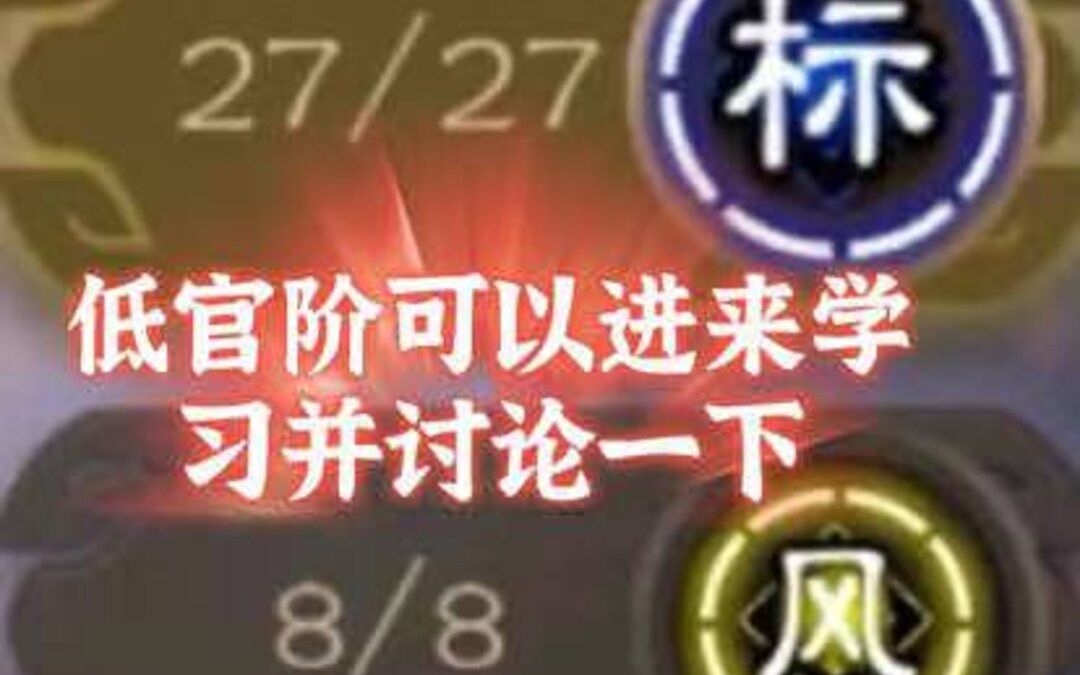 27/27

标

低官阶可以进来学习并讨论一下

8/8

风